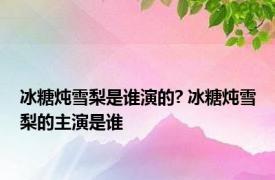 冰糖炖雪梨是谁演的? 冰糖炖雪梨的主演是谁